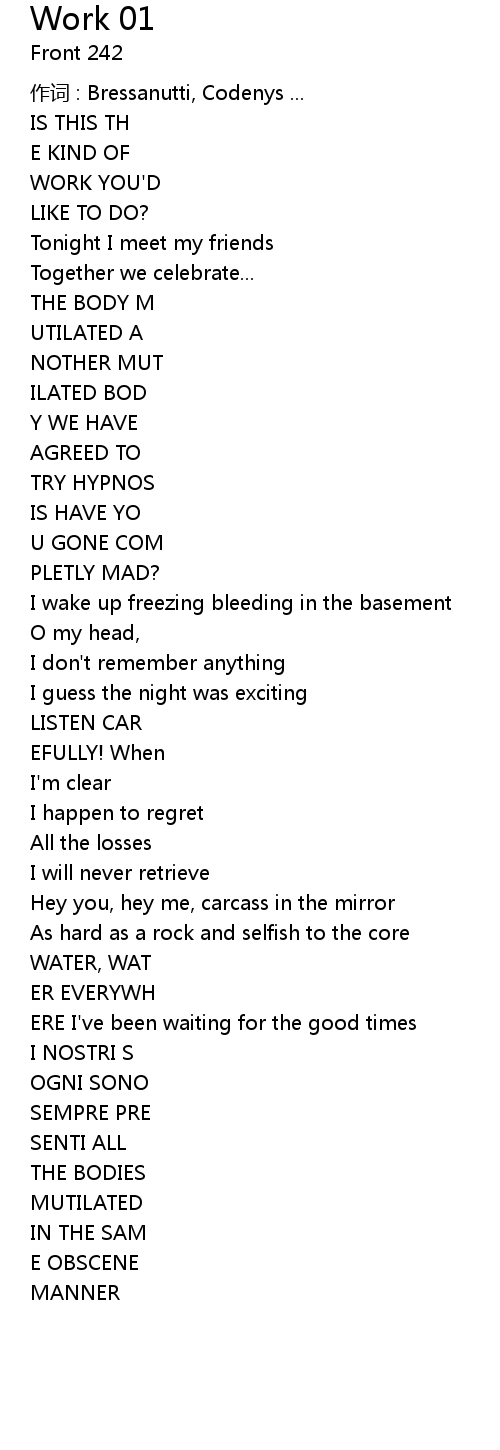 Work 01
Front 242

作词 : Bressanutti, Codenys ...
IS THIS TH
E KIND OF
WORK YOU'D
LIKE TO DO?
Tonight I meet my friends
Together we celebrate...
THE BODY M
UTILATED A
NOTHER MUT
ILATED BOD
Y WE HAVE
AGREED TO
TRY HYPNOS
IS HAVE YO
U GONE COM
PLETLY MAD?
I wake up freezing bleeding in the basement
O my head,
I don't remember anything
I guess the night was exciting
LISTEN CAR
EFULLY! When
I'm clear
I happen to regret
All the losses
I will never retrieve
Hey you, hey me, carcass in the mirror
As hard as a rock and selfish to the core
WATER, WAT
ER EVERYWH
ERE I've been waiting for the good times
I NOSTRI S
OGNI SONO
SEMPRE PRE
SENTI ALL
THE BODIES
MUTILATED
IN THE SAM
E OBSCENE
MANNER